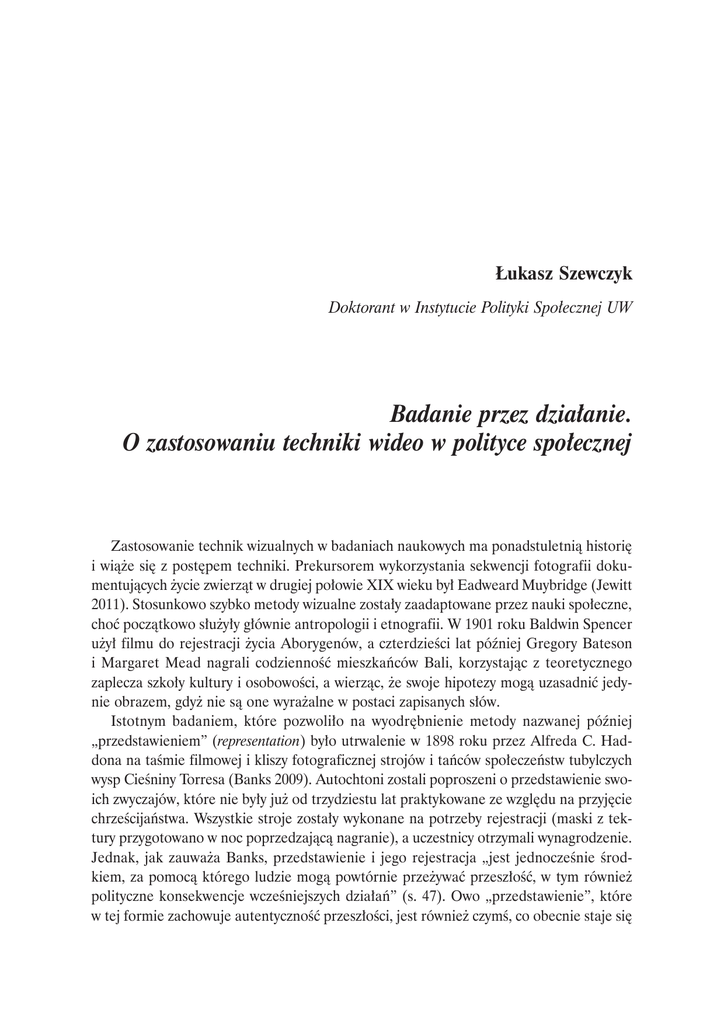 Łukasz Szewczyk

Doktorant w Instytucie Polityki Społecznej UW

Badanie przez działanie.
O zastosowaniu techniki wideo w polityce społecznej

Zastosowanie technik wizualnych w badaniach naukowych ma ponadstuletnią historię i wiąże się z postępem techniki. Prekursorem wykorzystania sekwencji fotografii dokumentujących życie zwierząt w drugiej połowie XIX wieku był Eadweard Muybridge (Jewitt 2011). Stosunkowo szybko metody wizualne zostały zaadaptowane przez nauki społeczne, choć początkowo służyły głównie antropologii i etnografii. W 1901 roku Baldwin Spencer użył filmu do rejestracji życia Aborygenów, a czterdzieści lat później Gregory Bateson i Margaret Mead nagrali codzienność mieszkańców Bali, korzystając z teoretycznego zaplecza szkoły kultury i osobowości, a wierząc, że swoje hipotezy mogą uzasadnić jedynie obrazem, gdyż nie są one wyrażalne w postaci zapisanych słów.

Istotnym badaniem, które pozwoliło na wyodrębnienie metody nazwanej później „przedstawieniem” (representation) było utrwalenie w 1898 roku przez Alfreda C. Haddona na taśmie filmowej i kliszy fotograficznej strojów i tańców społeczeństw tubylczych wysp Cieśniny Torresa (Banks 2009). Autochtoni zostali poproszeni o przedstawienie swoich zwyczajów, które nie były już od trzydziestu lat praktykowane ze względu na przyjęcie chrześcijaństwa. Wszystkie stroje zostały wykonane na potrzeby rejestracji (maski z tektury przygotowano w noc poprzedzającą nagranie), a uczestnicy otrzymali wynagrodzenie. Jednak, jak zauważa Banks, przedstawienie i jego rejestracja „jest jednocześnie środkiem, za pomocą którego ludzie mogą powtórnie przeżywać przeszłość, w tym również polityczne konsekwencje wcześniejszych działań” (s. 47). Owo „przedstawienie”, które w tej formie zachowuje autentyczność przeszłości, jest również czymś, co obecnie staje się